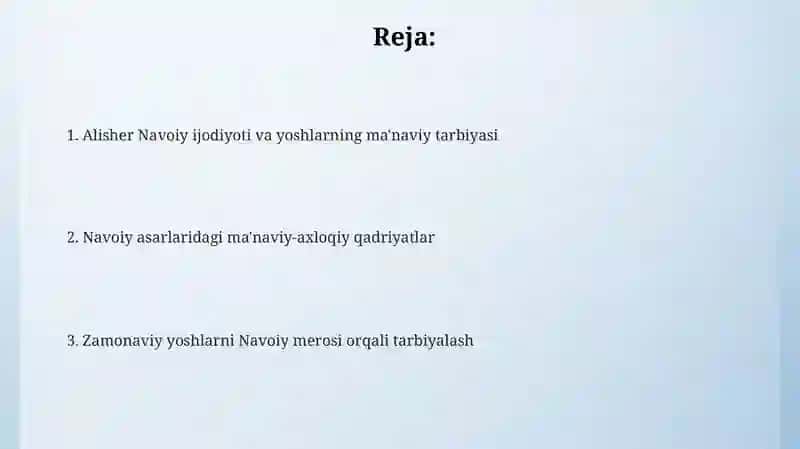 Reja:

1. Alisher Navoiy ijodiyoti va yoshlarning ma'naviy tarbiyasi

2. Navoiy asarlaridagi ma'naviy-axloqiy qadriyatlar

3. Zamonaviy yoshlarni Navoiy merosi orqali tarbiyalash